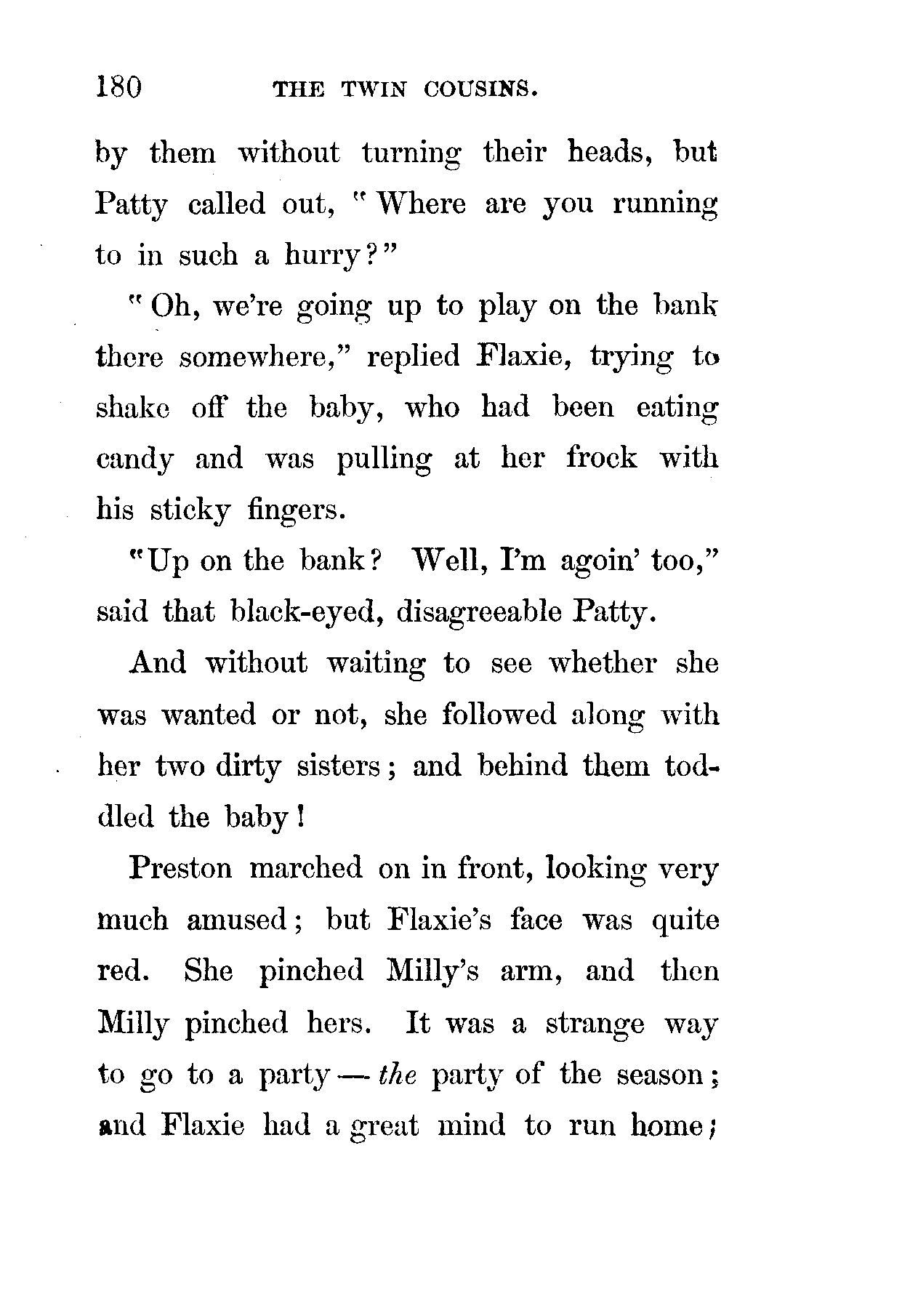 180 THE TWIN COUSINS.

by them without turning their heads, but Patty called out, "Where are you running to in such a hurry?"

"Oh, we're going up to play on the bank there somewhere," replied Flaxie, trying to shake off the baby, who had been eating candy and was pulling at her frock with his sticky fingers.

"Up on the bank? Well, I'm agoin' too," said that black-eyed, disagreeable Patty.

And without waiting to see whether she was wanted or not, she followed along with her two dirty sisters; and behind them toddled the baby!

Preston marched on in front, looking very much amused; but Flaxie's face was quite red. She pinched Milly's arm, and then Milly pinched hers. It was a strange way to go to a party — the party of the season; and Flaxie had a great mind to run home;